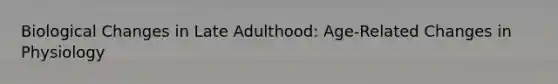 Biological Changes in Late Adulthood: Age-Related Changes in Physiology